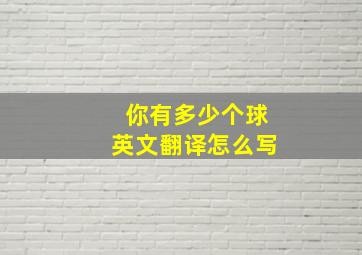 你有多少个球
英文翻译怎么写